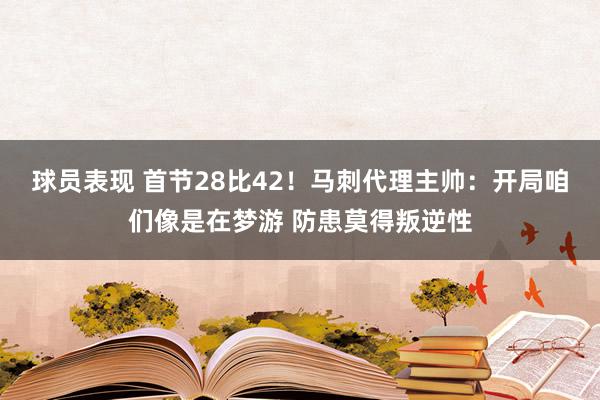 球员表现 首节28比42！马刺代理主帅：开局咱们像是在梦游 防患莫得叛逆性